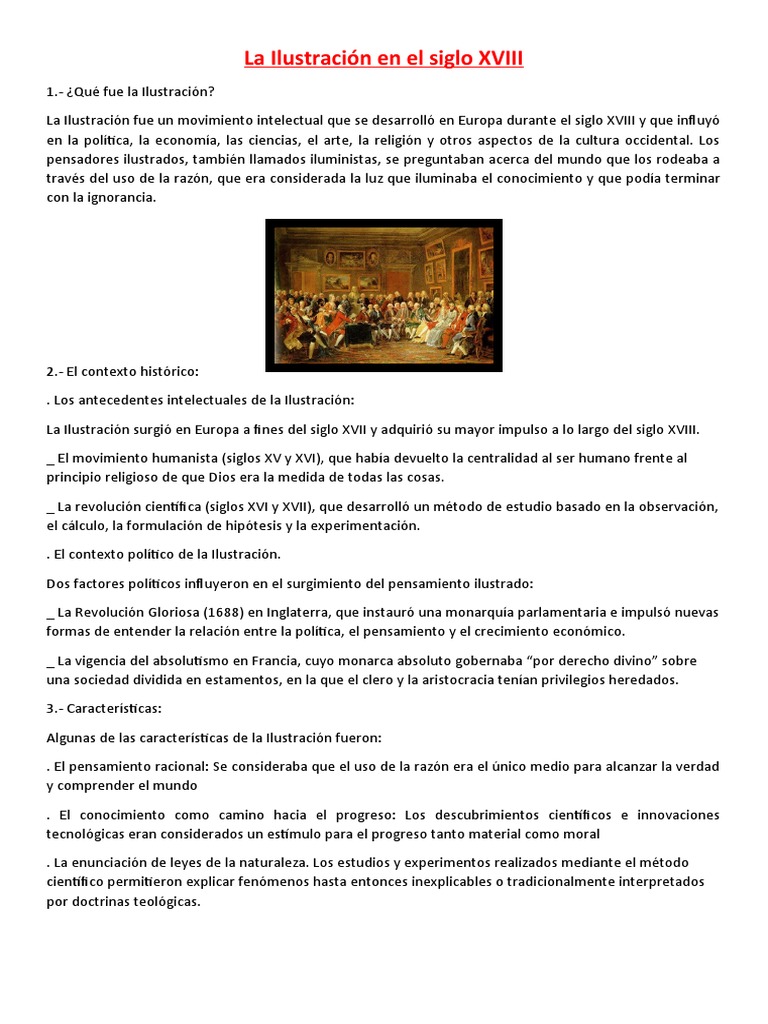 La Ilustración en el siglo XVIII

1.- ¿Qué fue la Ilustración?

La Ilustración fue un movimiento intelectual que se desarrolló en Europa durante el siglo XVIII y que influyó en la política, la economía, las ciencias, el arte, la religión y otros aspectos de la cultura occidental. Los pensadores ilustrados, también llamados iluministas, se preguntaban acerca del mundo que los rodeaba a través del uso de la razón, que era considerada la luz que iluminaba el conocimiento y que podía terminar con la ignorancia.

2.- El contexto histórico:

. Los antecedentes intelectuales de la Ilustración:

La Ilustración surgió en Europa a fines del siglo XVII y adquirió su mayor impulso a lo largo del siglo XVIII.

_ El movimiento humanista (siglos XV y XVI), que había devuelto la centralidad al ser humano frente al principio religioso de que Dios era la medida de todas las cosas.

_ La revolución científica (siglos XVI y XVII), que desarrolló un método de estudio basado en la observación, el cálculo, la formulación de hipótesis y la experimentación.

. El contexto político de la Ilustración.

Dos factores políticos influyeron en el surgimiento del pensamiento ilustrado:

_ La Revolución Gloriosa (1688) en Inglaterra, que instauró una monarquía parlamentaria e impulsó nuevas formas de entender la relación entre la política, el pensamiento y el crecimiento económico.

_ La vigencia del absolutismo en Francia, cuyo monarca absoluto gobernaba "por derecho divino" sobre una sociedad dividida en estamentos, en la que el clero y la aristocracia tenían privilegios heredados.

3.- Características:

Algunas de las características de la Ilustración fueron:

. El pensamiento racional: Se consideraba que el uso de la razón era el único medio para alcanzar la verdad y comprender el mundo

. El conocimiento como camino hacia el progreso: Los descubrimientos científicos e innovaciones tecnológicas eran considerados un estímulo para el progreso tanto material como moral

. La enunciación de leyes de la naturaleza. Los estudios y experimentos realizados mediante el método científico permitieron explicar fenómenos hasta entonces inexplicables o tradicionalmente interpretados por doctrinas teológicas.